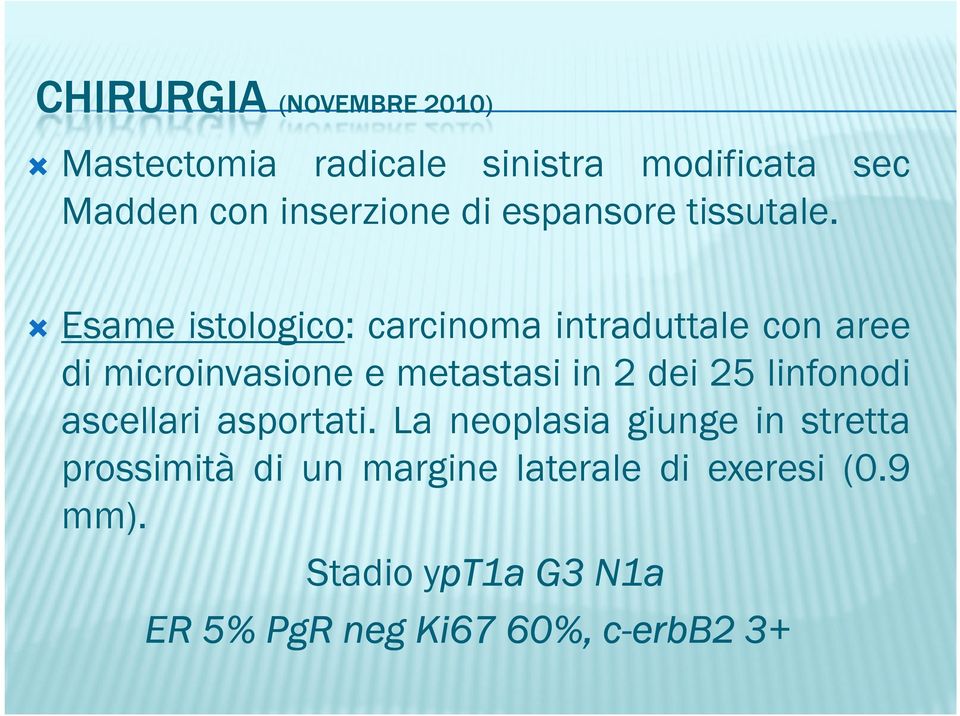 CHIRURGIA (NOVEMBRE 2010)

Mastectomia radicale sinistra modificata sec Madden con inserzione di espansore tissutale.

Esame istologico: carcinoma intraduttale con aree di microinvasione e metastasi in 2 dei 25 linfonodi ascellari asportati. La neoplasia giunge in stretta prossimità di un margine laterale di exeresi (0.9 mm).

Stadio ypT1a G3 N1a

ER 5% PgR neg Ki67 60%, c-erbB2 3+